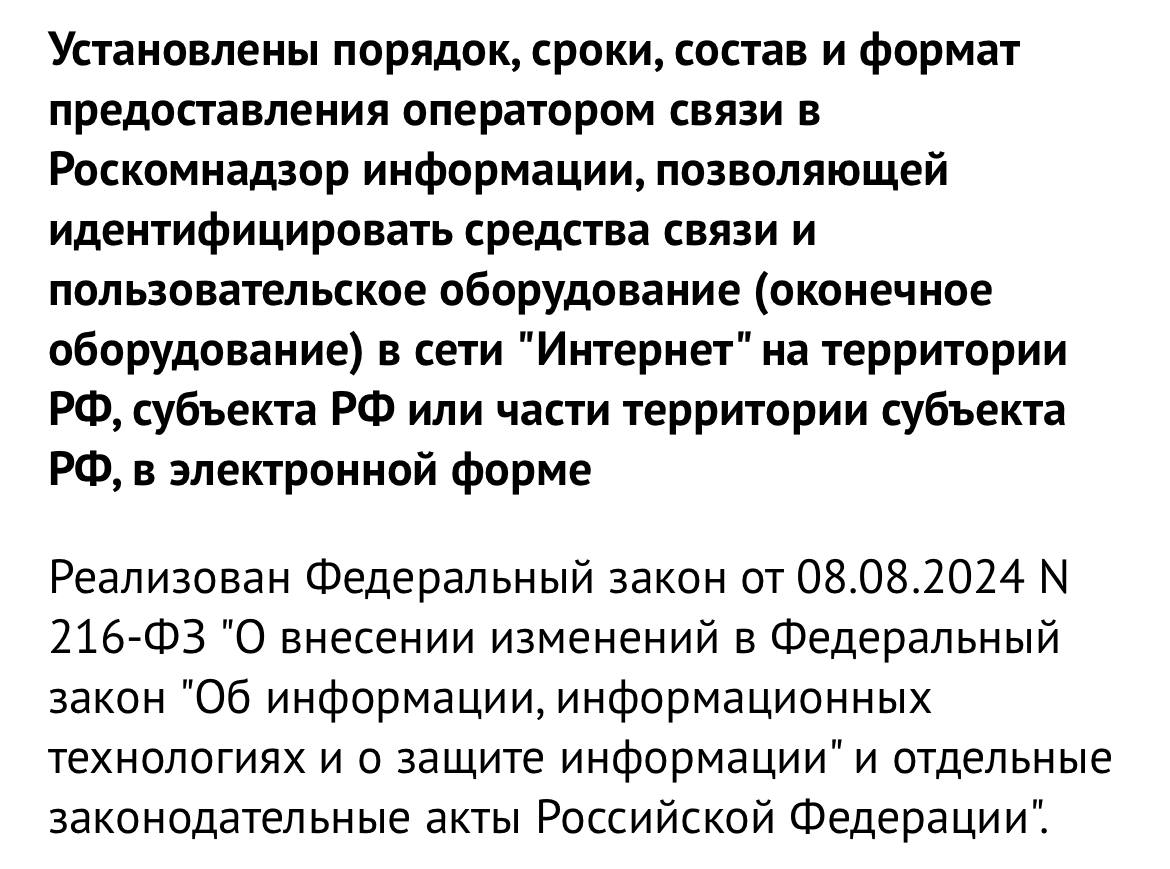 Установлены порядок, сроки, состав и формат предоставления оператором связи в Роскомнадзор информации, позволяющей идентифицировать средства связи и пользовательское оборудование (оконечное оборудование) в сети "Интернет" на территории РФ, субъекта РФ или части территории субъекта РФ, в электронной форме

Реализован Федеральный закон от 08.08.2024 N 216-ФЗ "О внесении изменений в Федеральный закон "Об информации, информационных технологиях и о защите информации" и отдельные законодательные акты Российской Федерации".